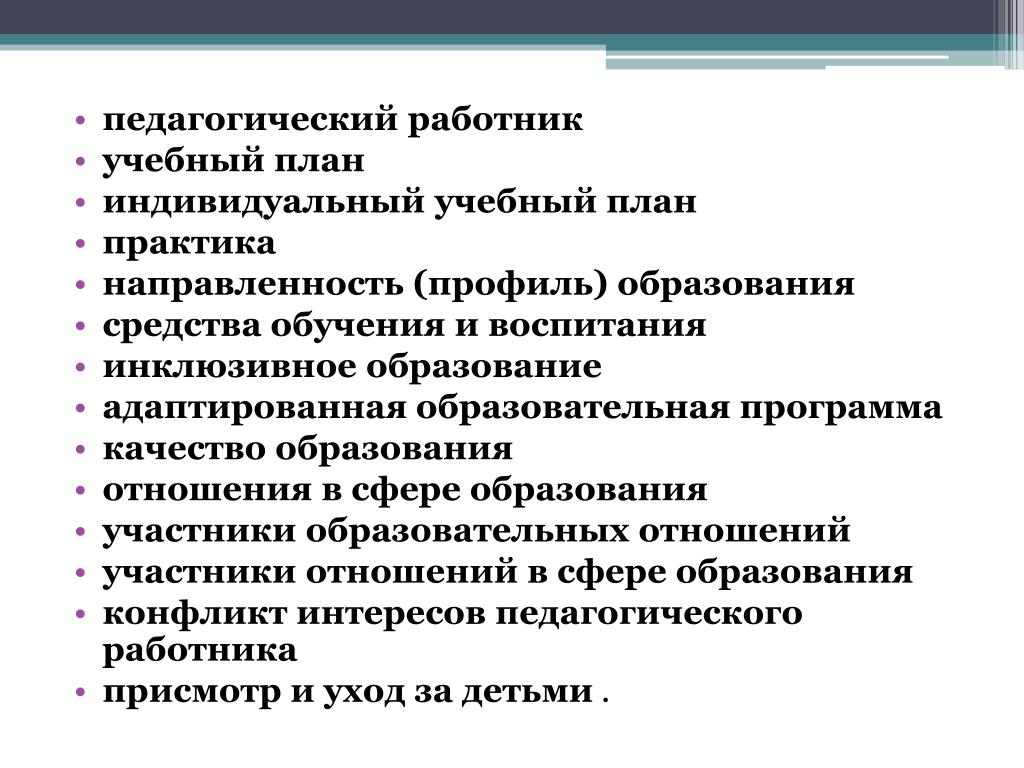 • педагогический работник
• учебный план
• индивидуальный учебный план
• практика
• направленность (профиль) образования
• средства обучения и воспитания
• инклюзивное образование
• адаптированная образовательная программа
• качество образования
• отношения в сфере образования
• участники образовательных отношений
• участники отношений в сфере образования
• конфликт интересов педагогического работника
• присмотр и уход за детьми .